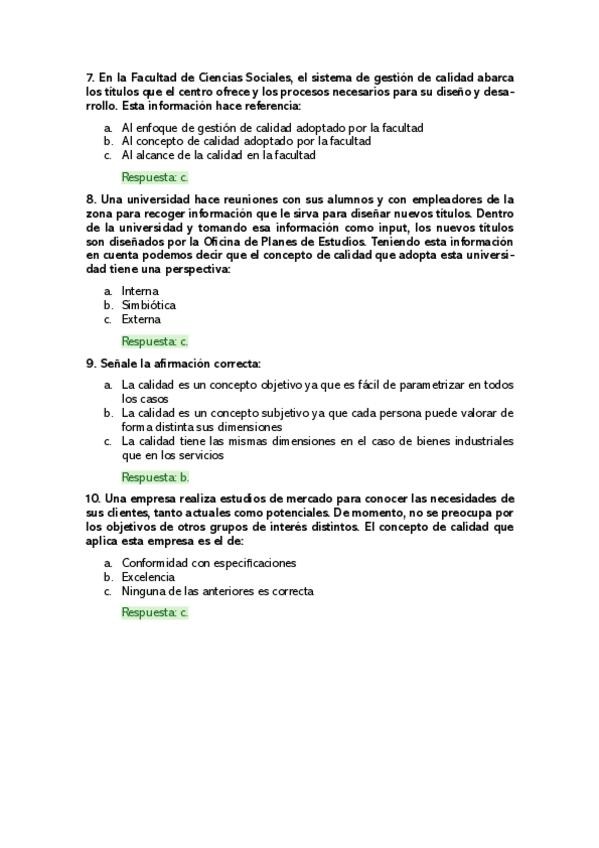 7. En la Facultad de Ciencias Sociales, el sistema de gestión de calidad abarca los títulos que el centro ofrece y los procesos necesarios para su diseño y desarrollo. Esta información hace referencia:

a. Al enfoque de gestión de calidad adoptado por la facultad
b. Al concepto de calidad adoptado por la facultad
c. Al alcance de la calidad en la facultad

Respuesta: c.

8. Una universidad hace reuniones con sus alumnos y con empleadores de la zona para recoger información que le sirva para diseñar nuevos títulos. Dentro de la universidad y tomando esa información como input, los nuevos títulos son diseñados por la Oficina de Planes de Estudios. Teniendo esta información en cuenta podemos decir que el concepto de calidad que adopta esta universidad tiene una perspectiva:

a. Interna
b. Simbiótica
c. Externa

Respuesta: c.

9. Señale la afirmación correcta:

a. La calidad es un concepto objetivo ya que es fácil de parametrizar en todos los casos
b. La calidad es un concepto subjetivo ya que cada persona puede valorar de forma distinta sus dimensiones
c. La calidad tiene las mismas dimensiones en el caso de bienes industriales que en los servicios

Respuesta: b.

10. Una empresa realiza estudios de mercado para conocer las necesidades de sus clientes, tanto actuales como potenciales. De momento, no se preocupa por los objetivos de otros grupos de interés distintos. El concepto de calidad que aplica esta empresa es el de:

a. Conformidad con especificaciones
b. Excelencia
c. Ninguna de las anteriores es correcta

Respuesta: c.